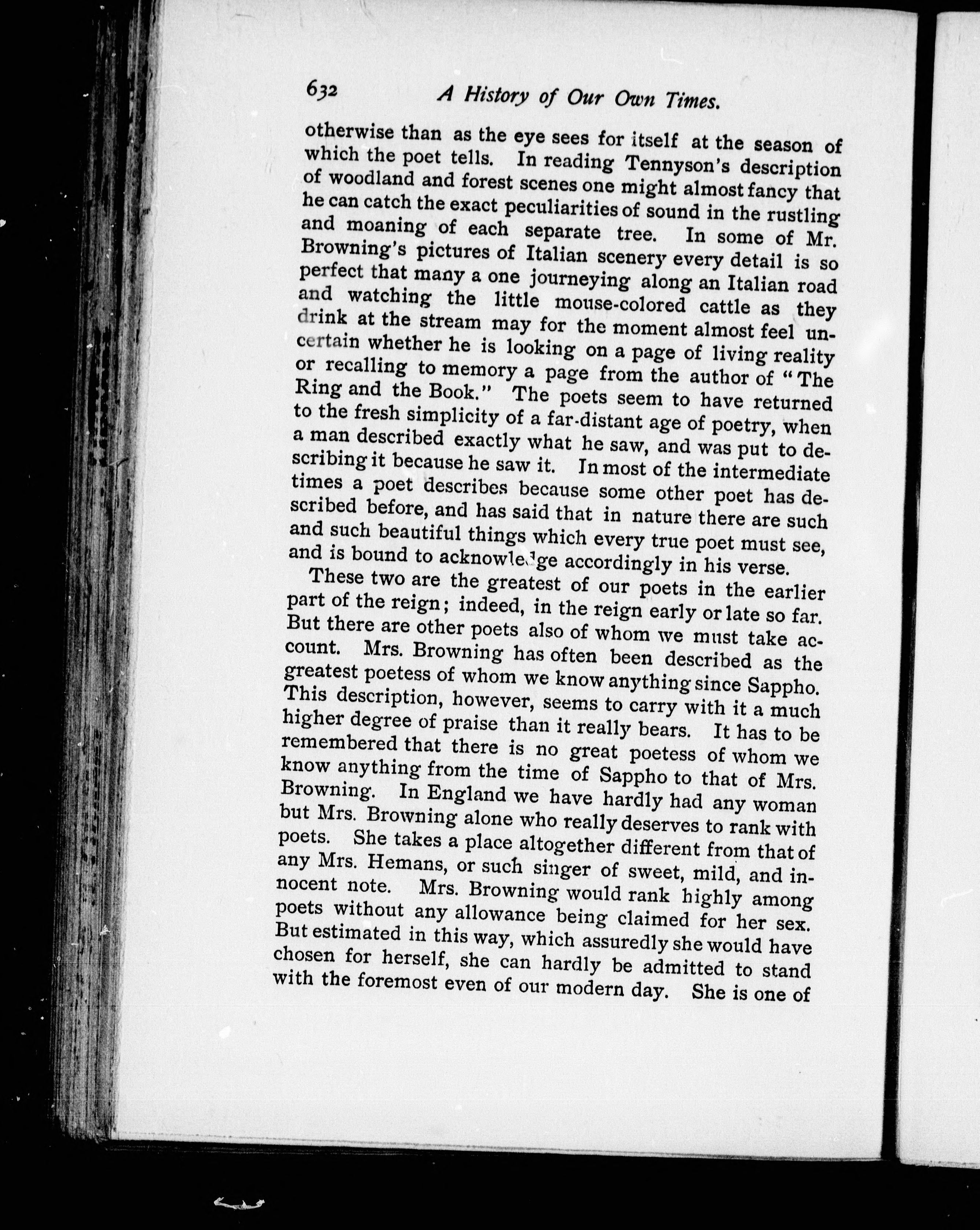 632 A History of Our Own Times.

otherwise than as the eye sees for itself at the season of which the poet tells. In reading Tennyson's description of woodland and forest scenes one might almost fancy that he can catch the exact peculiarities of sound in the rustling and moaning of each separate tree. In some of Mr. Browning's pictures of Italian scenery every detail is so perfect that many a one journeying along an Italian road and watching the little mouse-colored cattle as they drink at the stream may for the moment almost feel uncertain whether he is looking on a page of living reality or recalling to memory a page from the author of "The Ring and the Book." The poets seem to have returned to the fresh simplicity of a far-distant age of poetry, when a man described exactly what he saw, and was put to describing it because he saw it. In most of the intermediate times a poet describes because some other poet has described before, and has said that in nature there are such and such beautiful things which every true poet must see, and is bound to acknowledge accordingly in his verse.

These two are the greatest of our poets in the earlier part of the reign; indeed, in the reign early or late so far. But there are other poets also of whom we must take account. Mrs. Browning has often been described as the greatest poetess of whom we know anything since Sappho. This description, however, seems to carry with it a much higher degree of praise than it really bears. It has to be remembered that there is no great poetess of whom we know anything from the time of Sappho to that of Mrs. Browning. In England we have hardly had any woman but Mrs. Browning alone who really deserves to rank with poets. She takes a place altogether different from that of any Mrs. Hemans, or such singer of sweet, mild, and innocent note. Mrs. Browning would rank highly among poets without any allowance being claimed for her sex. But estimated in this way, which assuredly she would have chosen for herself, she can hardly be admitted to stand with the foremost even of our modern day. She is one of